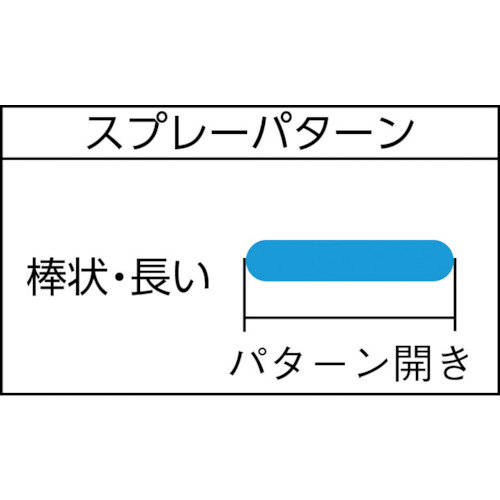 スプレーパターン

棒状・長い

パターン開き